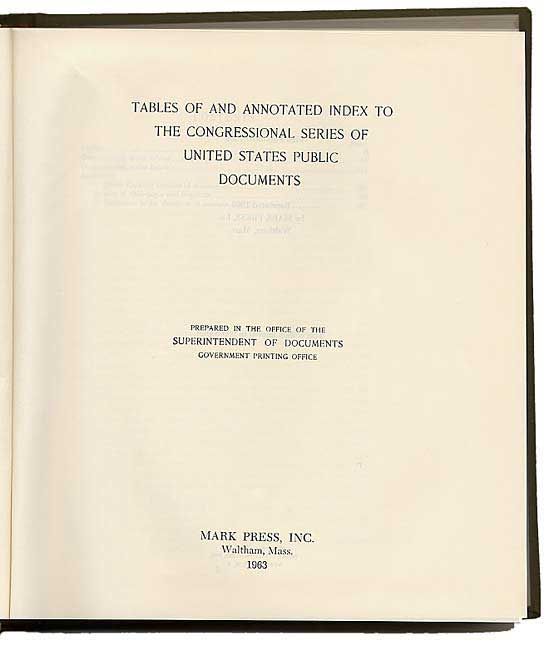 TABLES OF AND ANNOTATED INDEX TO THE CONGRESSIONAL SERIES OF UNITED STATES PUBLIC DOCUMENTS

PREPARED IN THE OFFICE OF THE
SUPERINTENDENT OF DOCUMENTS
GOVERNMENT PRINTING OFFICE

MARK PRESS, INC.
Waltham, Mass.
1963